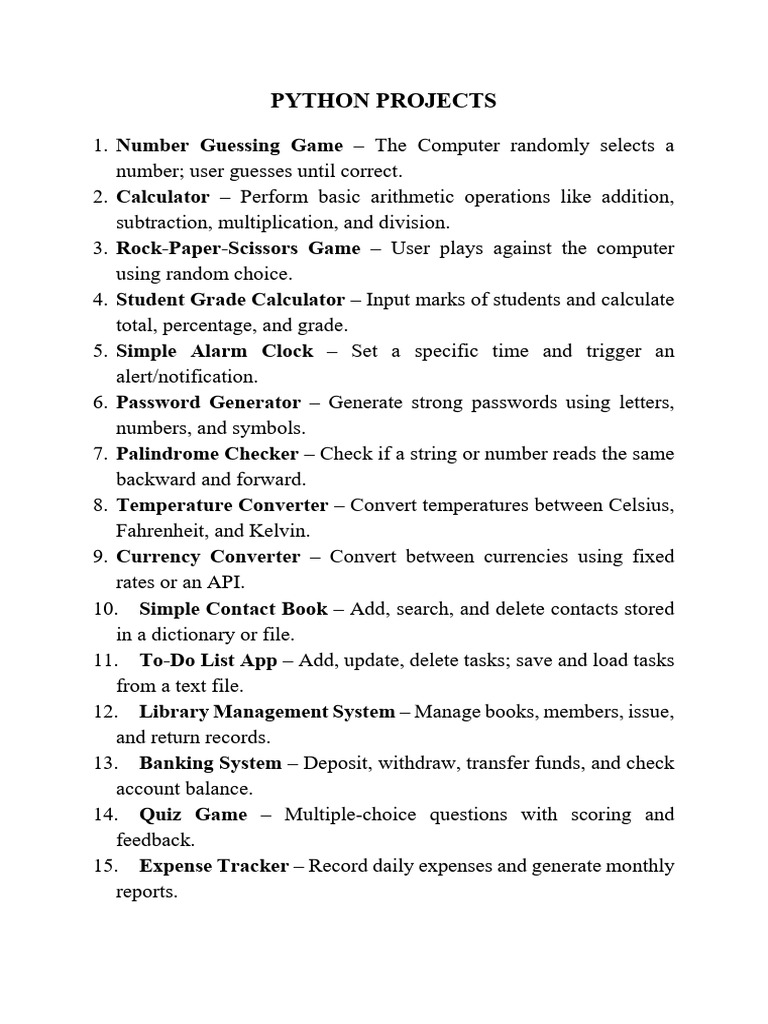 PYTHON PROJECTS

1. Number Guessing Game – The Computer randomly selects a number; user guesses until correct.
2. Calculator – Perform basic arithmetic operations like addition, subtraction, multiplication, and division.
3. Rock-Paper-Scissors Game – User plays against the computer using random choice.
4. Student Grade Calculator – Input marks of students and calculate total, percentage, and grade.
5. Simple Alarm Clock – Set a specific time and trigger an alert/notification.
6. Password Generator – Generate strong passwords using letters, numbers, and symbols.
7. Palindrome Checker – Check if a string or number reads the same backward and forward.
8. Temperature Converter – Convert temperatures between Celsius, Fahrenheit, and Kelvin.
9. Currency Converter – Convert between currencies using fixed rates or an API.
10. Simple Contact Book – Add, search, and delete contacts stored in a dictionary or file.
11. To-Do List App – Add, update, delete tasks; save and load tasks from a text file.
12. Library Management System – Manage books, members, issue, and return records.
13. Banking System – Deposit, withdraw, transfer funds, and check account balance.
14. Quiz Game – Multiple-choice questions with scoring and feedback.
15. Expense Tracker – Record daily expenses and generate monthly reports.